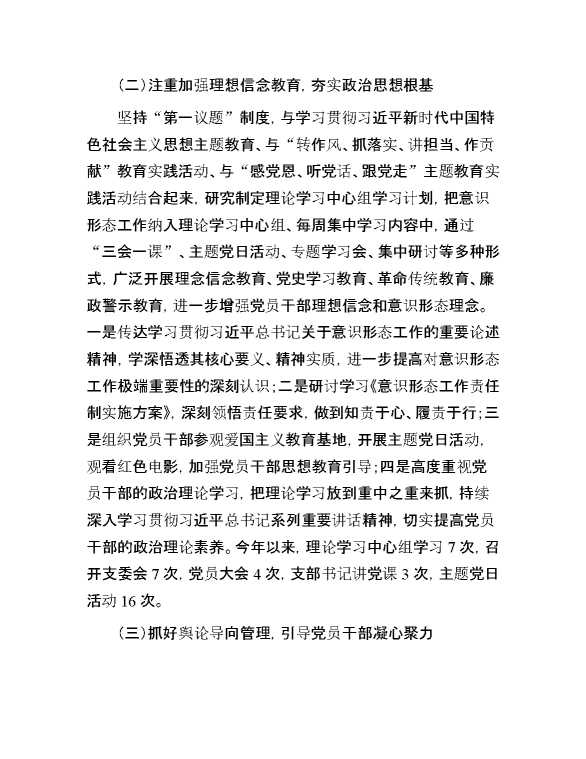 (二)注重加强理想信念教育，夯实政治思想根基

坚持“第一议题”制度，与学习贯彻习近平新时代中国特色社会主义思想主题教育、与“转作风、抓落实、讲担当、作贡献”教育实践活动、与“感党恩、听党话、跟党走”主题教育实践活动结合起来，研究制定理论学习中心组学习计划，把意识形态工作纳入理论学习中心组、每周集中学习内容中，通过“三会一课”、主题党日活动、专题学习会、集中研讨等多种形式，广泛开展理念信念教育、党史学习教育、革命传统教育、廉政警示教育，进一步增强党员干部理想信念和意识形态理念。一是传达学习贯彻习近平总书记关于意识形态工作的重要论述精神，学深悟透其核心要义、精神实质，进一步提高对意识形态工作极端重要性的深刻认识；二是研讨学习《意识形态工作责任制实施方案》，深刻领悟责任要求，做到知责于心、履责于行；三是组织党员干部参观爱国主义教育基地，开展主题党日活动，观看红色电影，加强党员干部思想教育引导；四是高度重视党员干部的政治理论学习，把理论学习放到重中之重来抓，持续深入学习贯彻习近平总书记系列重要讲话精神，切实提高党员干部的政治理论素养。今年以来，理论学习中心组学习 7 次，召开支委会 7 次，党员大会 4 次，支部书记讲党课 3 次，主题党日活动 16 次。

(三)抓好舆论导向管理，引导党员干部凝心聚力